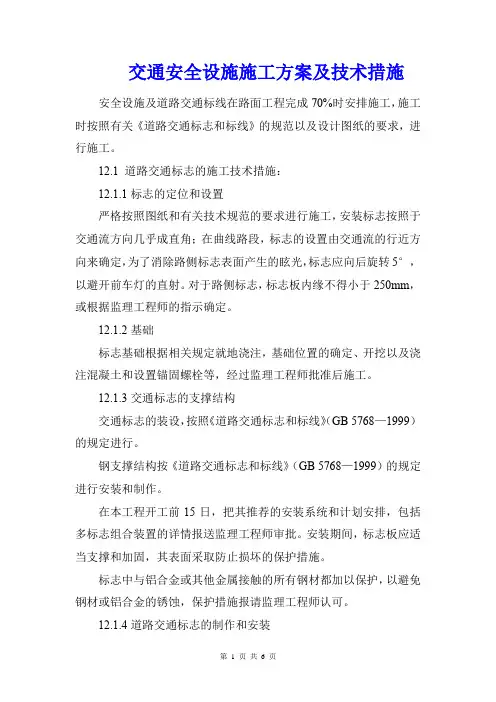 交通安全设施施工方案及技术措施

安全设施及道路交通标线在路面工程完成 70%时安排施工，施工时按照有关《道路交通标志和标线》的规范以及设计图纸的要求，进行施工。

12.1 道路交通标志的施工技术措施：

12.1.1 标志的定位和设置

严格按照图纸和有关技术规范的要求进行施工，安装标志按照于交通流方向几乎成直角；在曲线路段，标志的设置由交通流的行近方向来确定，为了消除路侧标志表面产生的眩光，标志应向后旋转 5°，以避开前车灯的直射。对于路侧标志，标志板内缘不得小于 250mm，或根据监理工程师的指示确定。

12.1.2 基础

标志基础根据相关规定就地浇注，基础位置的确定、开挖以及浇注混凝土和设置锚固螺栓等，经过监理工程师批准后施工。

12.1.3 交通标志的支撑结构

交通标志的装设，按照《道路交通标志和标线》（GB 5768—1999）的规定进行。

钢支撑结构按《道路交通标志和标线》（GB 5768—1999）的规定进行安装和制作。

在本工程开工前 15 日，把其推荐的安装系统和计划安排，包括多标志组合装置的详情报送监理工程师审批。安装期间，标志板应适当支撑和加固，其表面采取防止损坏的保护措施。

标志中与铝合金或其他金属接触的所有钢材都加以保护，以避免钢材或铝合金的锈蚀，保护措施报请监理工程师认可。

12.1.4 道路交通标志的制作和安装

第 1 页 共 6 页